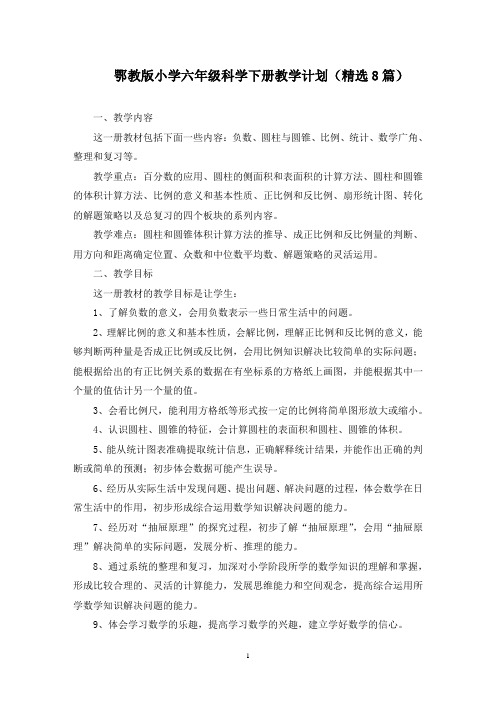 鄂教版小学六年级科学下册教学计划（精选8篇）

一、教学内容

这一册教材包括下面一些内容：负数、圆柱与圆锥、比例、统计、数学广角、整理和复习等。

教学重点：百分数的应用、圆柱的侧面积和表面积的计算方法、圆柱和圆锥的体积计算方法、比例的意义和基本性质、正比例和反比例、扇形统计图、转化的解题策略以及总复习的四个板块的系列内容。

教学难点：圆柱和圆锥体积计算方法的推导、成正比例和反比例量的判断、用方向和距离确定位置、众数和中位数平均数、解题策略的灵活运用。

二、教学目标

这一册教材的教学目标是让学生：

1、了解负数的意义，会用负数表示一些日常生活中的问题。

2、理解比例的意义和基本性质，会解比例，理解正比例和反比例的意义，能够判断两种量是否成正比例或反比例，会用比例知识解决比较简单的实际问题；能根据给出的有正比例关系的数据在有坐标系的方格纸上画图，并能根据其中一个量的值估计另一个量的值。

3、会看比例尺，能利用方格纸等形式按一定的比例将简单图形放大或缩小。

4、认识圆柱、圆锥的特征，会计算圆柱的表面积和圆柱、圆锥的体积。

5、能从统计图表准确提取统计信息，正确解释统计结果，并能作出正确的判断或简单的预测；初步体会数据可能产生误导。

6、经历从实际生活中发现问题、提出问题、解决问题的过程，体会数学在日常生活中的作用，初步形成综合运用数学知识解决问题的能力。

7、经历对“抽屉原理”的探究过程，初步了解“抽屉原理”，会用“抽屉原理”解决简单的实际问题，发展分析、推理的能力。

8、通过系统的整理和复习，加深对小学阶段所学的数学知识的理解和掌握，形成比较合理的、灵活的计算能力，发展思维能力和空间观念，提高综合运用所学数学知识解决问题的能力。

9、体会学习数学的乐趣，提高学习数学的兴趣，建立学好数学的信心。

1